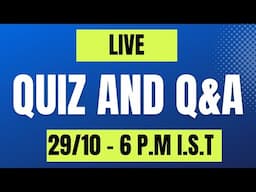 LIVE

QUIZ AND Q&A

29/10 - 6 P.M I.S.T